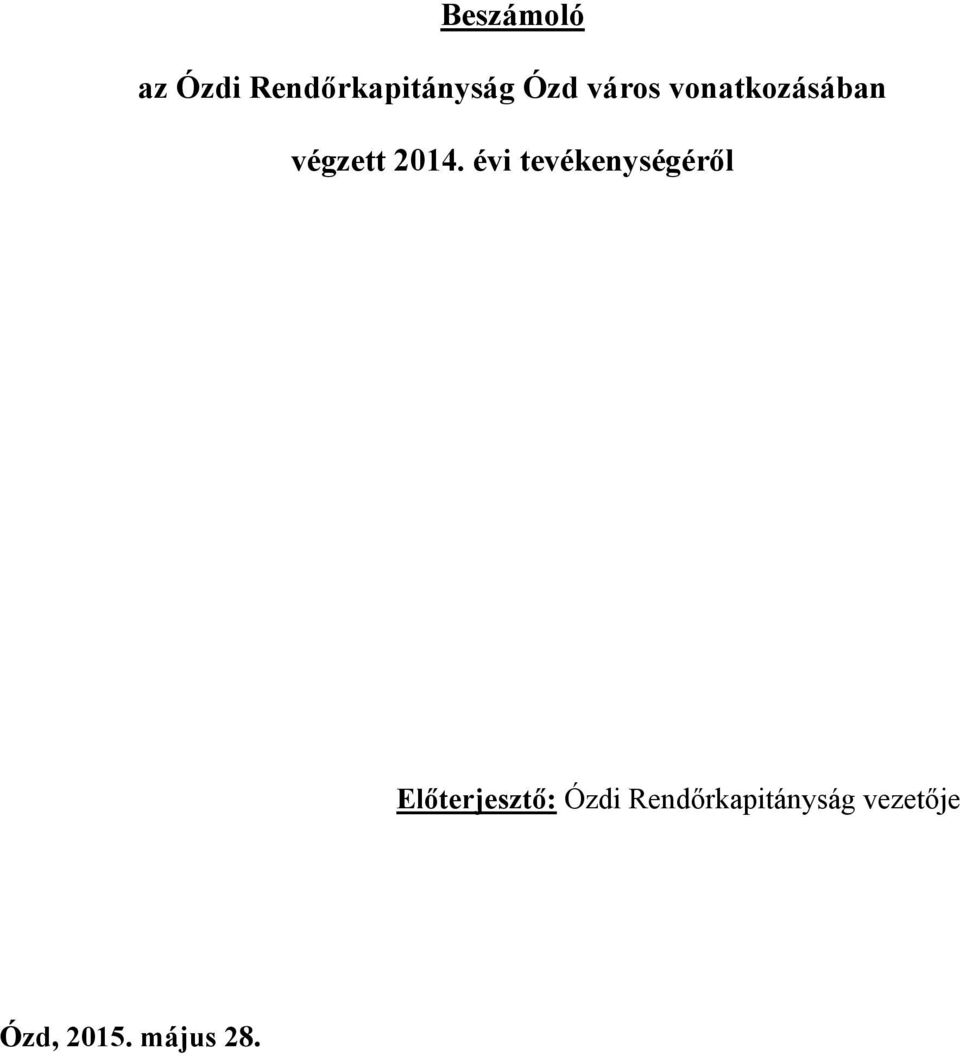 Beszámoló

az Ózdi Rendőrkapitányság Ózd város vonatkozásában végzett 2014. évi tevékenységéről

Előterjesztő: Ózdi Rendőrkapitányság vezetője

Ózd, 2015. május 28.